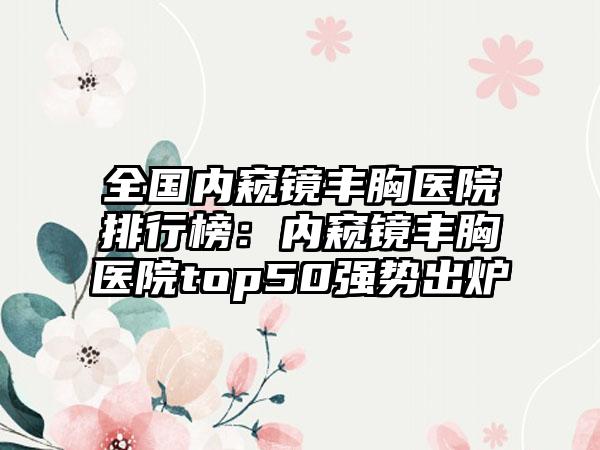 全国内窥镜丰胸医院排行榜：内窥镜丰胸医院top50强势出炉